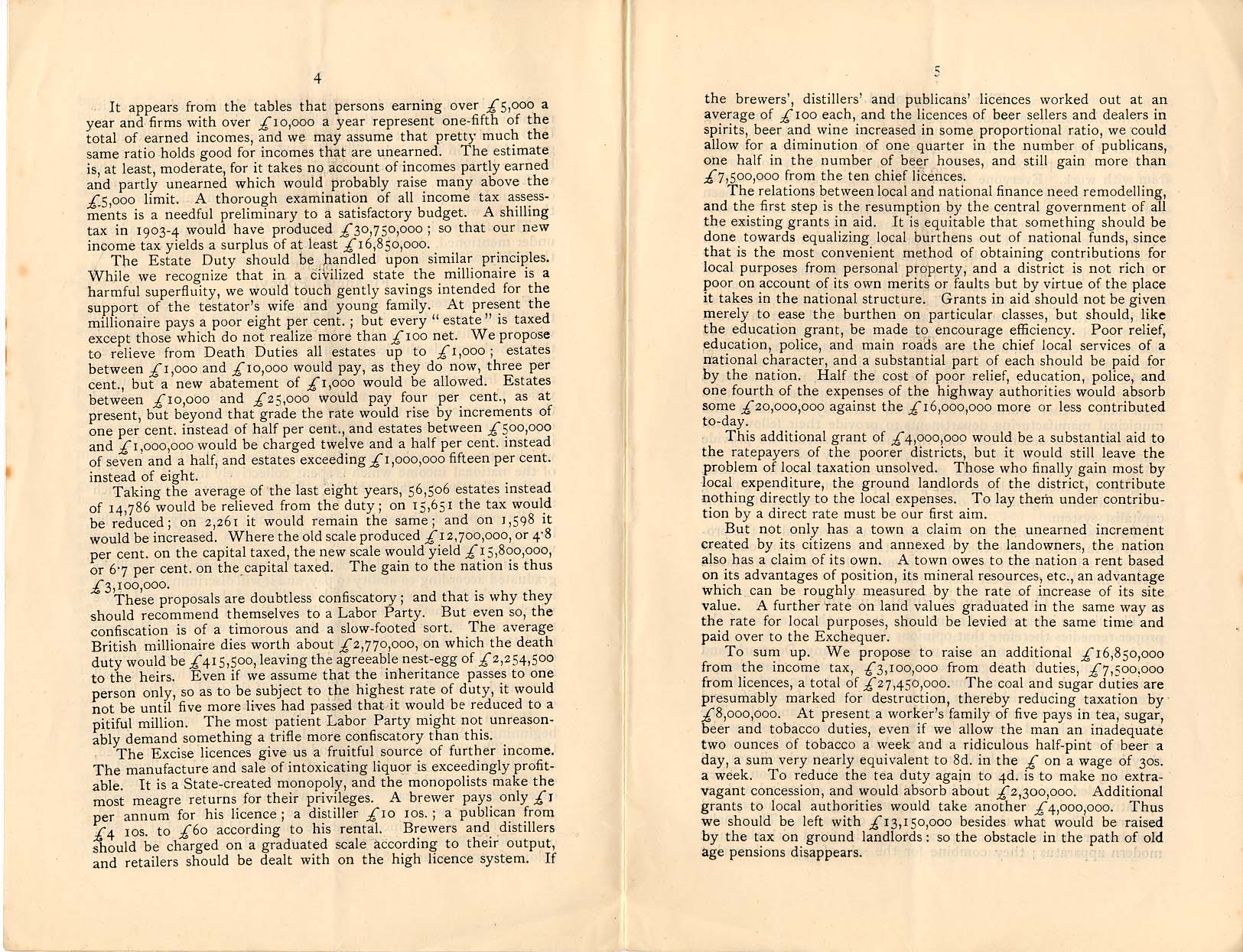 4

It appears from the tables that persons earning over £5,000 a year and firms with over £10,000 a year represent one-fifth of the total of earned incomes, and we may assume that pretty much the same ratio holds good for incomes that are unearned. The estimate is, at least, moderate, for it takes no account of incomes partly earned and partly unearned which would probably raise many above the £5,000 limit. A thorough examination of all income tax assessments is a needful preliminary to a satisfactory budget. A shilling tax in 1903-4 would have produced £30,750,000; so that our new income tax yields a surplus of at least £16,850,000.

The Estate Duty should be handled upon similar principles. While we recognize that in a civilized state the millionaire is a harmful superfluity, we would touch gently savings intended for the support of the testator's wife and young family. At present the millionaire pays a poor eight per cent.; but every "estate" is taxed except those which do not realize more than £100 net. We propose to relieve from Death Duties all estates up to £1,000; estates between £1,000 and £10,000 would pay, as they do now, three per cent., but a new abatement of £1,000 would be allowed. Estates between £10,000 and £25,000 would pay four per cent., as at present, but beyond that grade the rate would rise by increments of one per cent. instead of half per cent., and estates between £500,000 and £1,000,000 would be charged twelve and a half per cent. instead of seven and a half, and estates exceeding £1,000,000 fifteen per cent. instead of eight.

Taking the average of the last eight years, 56,506 estates instead of 14,786 would be relieved from the duty; on 15,651 the tax would be reduced; on 2,261 it would remain the same; and on 1,598 it would be increased. Where the old scale produced £12,700,000, or 4·8 per cent. on the capital taxed, the new scale would yield £15,800,000, or 6·7 per cent. on the capital taxed. The gain to the nation is thus £3,100,000.

These proposals are doubtless confiscatory; and that is why they should recommend themselves to a Labor Party. But even so, the confiscation is of a timorous and a slow-footed sort. The average British millionaire dies worth about £2,770,000, on which the death duty would be £415,500, leaving the agreeable nest-egg of £2,254,500 to the heirs. Even if we assume that the inheritance passes to one person only, so as to be subject to the highest rate of duty, it would not be until five more lives had passed that it would be reduced to a pitiful million. The most patient Labor Party might not unreasonably demand something a trifle more confiscatory than this.

The Excise licences give us a fruitful source of further income. The manufacture and sale of intoxicating liquor is exceedingly profitable. It is a State-created monopoly, and the monopolists make the most meagre returns for their privileges. A brewer pays only £1 per annum for his licence; a distiller £10 10s.; a publican from £4 10s. to £60 according to his rental. Brewers and distillers should be charged on a graduated scale according to their output, and retailers should be dealt with on the high licence system. If

5

the brewers', distillers' and publicans' licences worked out at an average of £100 each, and the licences of beer sellers and dealers in spirits, beer and wine increased in some proportional ratio, we could allow for a diminution of one quarter in the number of publicans, one half in the number of beer houses, and still gain more than £7,500,000 from the ten chief licences.

The relations between local and national finance need remodelling, and the first step is the resumption by the central government of all the existing grants in aid. It is equitable that something should be done towards equalizing local burthens out of national funds, since that is the most convenient method of obtaining contributions for local purposes from personal property, and a district is not rich or poor on account of its own merits or faults but by virtue of the place it takes in the national structure. Grants in aid should not be given merely to ease the burthen on particular classes, but should, like the education grant, be made to encourage efficiency. Poor relief, education, police, and main roads are the chief local services of a national character, and a substantial part of each should be paid for by the nation. Half the cost of poor relief, education, police, and one fourth of the expenses of the highway authorities would absorb some £20,000,000 against the £16,000,000 more or less contributed to-day.

This additional grant of £4,000,000 would be a substantial aid to the ratepayers of the poorer districts, but it would still leave the problem of local taxation unsolved. Those who finally gain most by local expenditure, the ground landlords of the district, contribute nothing directly to the local expenses. To lay them under contribution by a direct rate must be our first aim.

But not only has a town a claim on the unearned increment created by its citizens and annexed by the landowners, the nation also has a claim of its own. A town owes to the nation a rent based on its advantages of position, its mineral resources, etc., an advantage which can be roughly measured by the rate of increase of its site value. A further rate on land values graduated in the same way as the rate for local purposes, should be levied at the same time and paid over to the Exchequer.

To sum up. We propose to raise an additional £16,850,000 from the income tax, £3,100,000 from death duties, £7,500,000 from licences, a total of £27,450,000. The coal and sugar duties are presumably marked for destruction, thereby reducing taxation by £8,000,000. At present a worker's family of five pays in tea, sugar, beer and tobacco duties, even if we allow the man an inadequate two ounces of tobacco a week and a ridiculous half-pint of beer a day, a sum very nearly equivalent to 8d. in the £ on a wage of 30s. a week. To reduce the tea duty again to 4d. is to make no extravagant concession, and would absorb about £2,300,000. Additional grants to local authorities would take another £4,000,000. Thus we should be left with £13,150,000 besides what would be raised by the tax on ground landlords: so the obstacle in the path of old age pensions disappears.